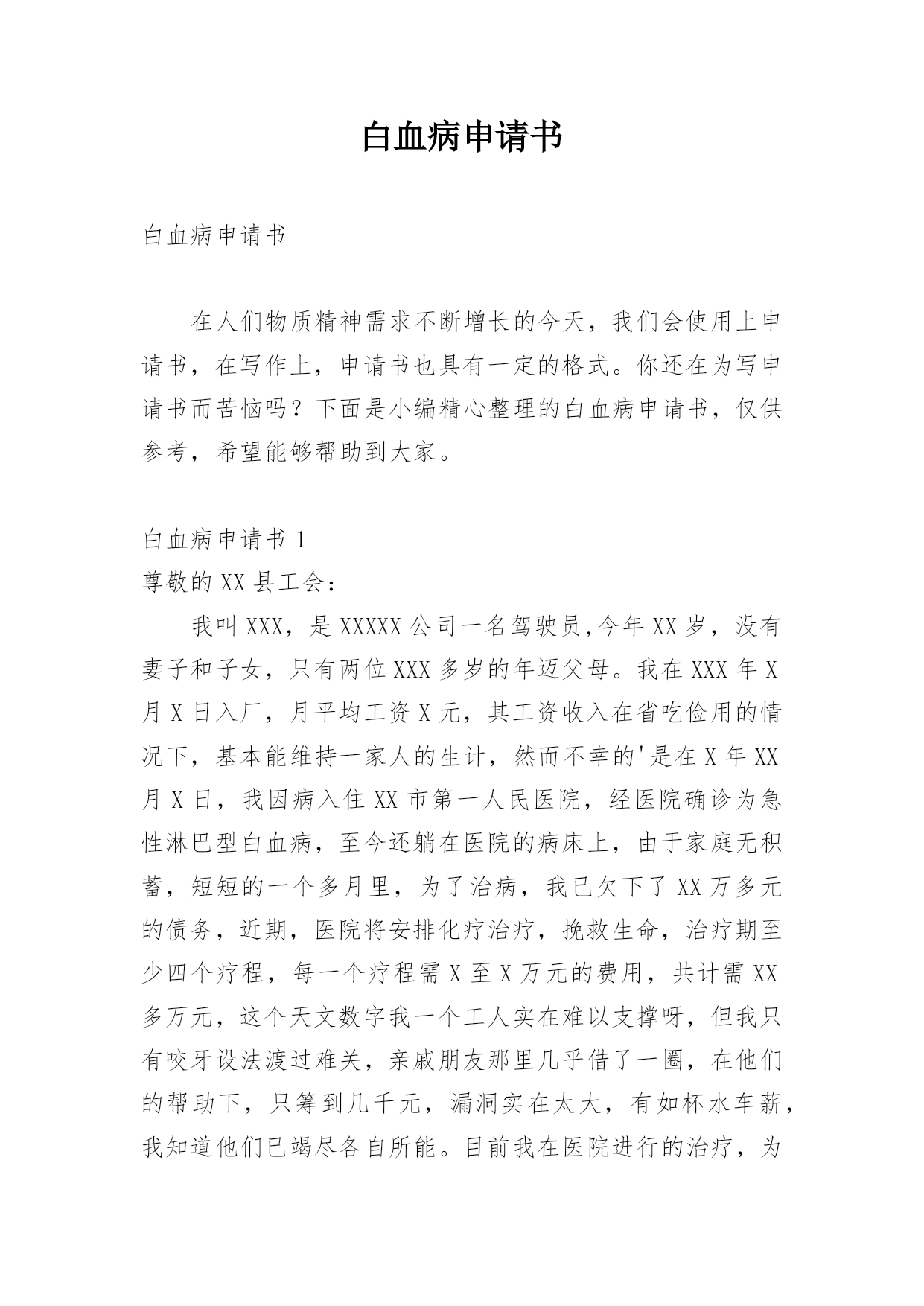 白血病申请书

白血病申请书

在人们物质精神需求不断增长的今天，我们会使用上申请书，在写作上，申请书也具有一定的格式。你还在为写申请书而苦恼吗？下面是小编精心整理的白血病申请书，仅供参考，希望能够帮助到大家。

白血病申请书 1

尊敬的 XX 县工会：

我叫 XXX，是 XXXXX 公司一名驾驶员,今年 XX 岁，没有妻子和子女，只有两位 XXX 多岁的年迈父母。我在 XXX 年 X 月 X 日入厂，月平均工资 X 元，其工资收入在省吃俭用的情况下，基本能维持一家人的生计，然而不幸的'是在 X 年 XX 月 X 日，我因病入住 XX 市第一人民医院，经医院确诊为急性淋巴型白血病，至今还躺在医院的病床上，由于家庭无积蓄，短短的一个多月里，为了治病，我已欠下了 XX 万多元的债务，近期，医院将安排化疗治疗，挽救生命，治疗期至少四个疗程，每一个疗程需 X 至 X 万元的费用，共计需 XX 多万元，这个天文数字我一个工人实在难以支撑呀，但我只有咬牙设法渡过难关，亲戚朋友那里几乎借了一圈，在他们的帮助下，只筹到几千元，漏洞实在太大，有如杯水车薪，我知道他们已竭尽各自所能。目前我在医院进行的治疗，为